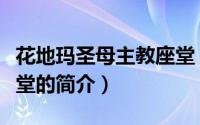 花地玛圣母主教座堂
堂的简介）